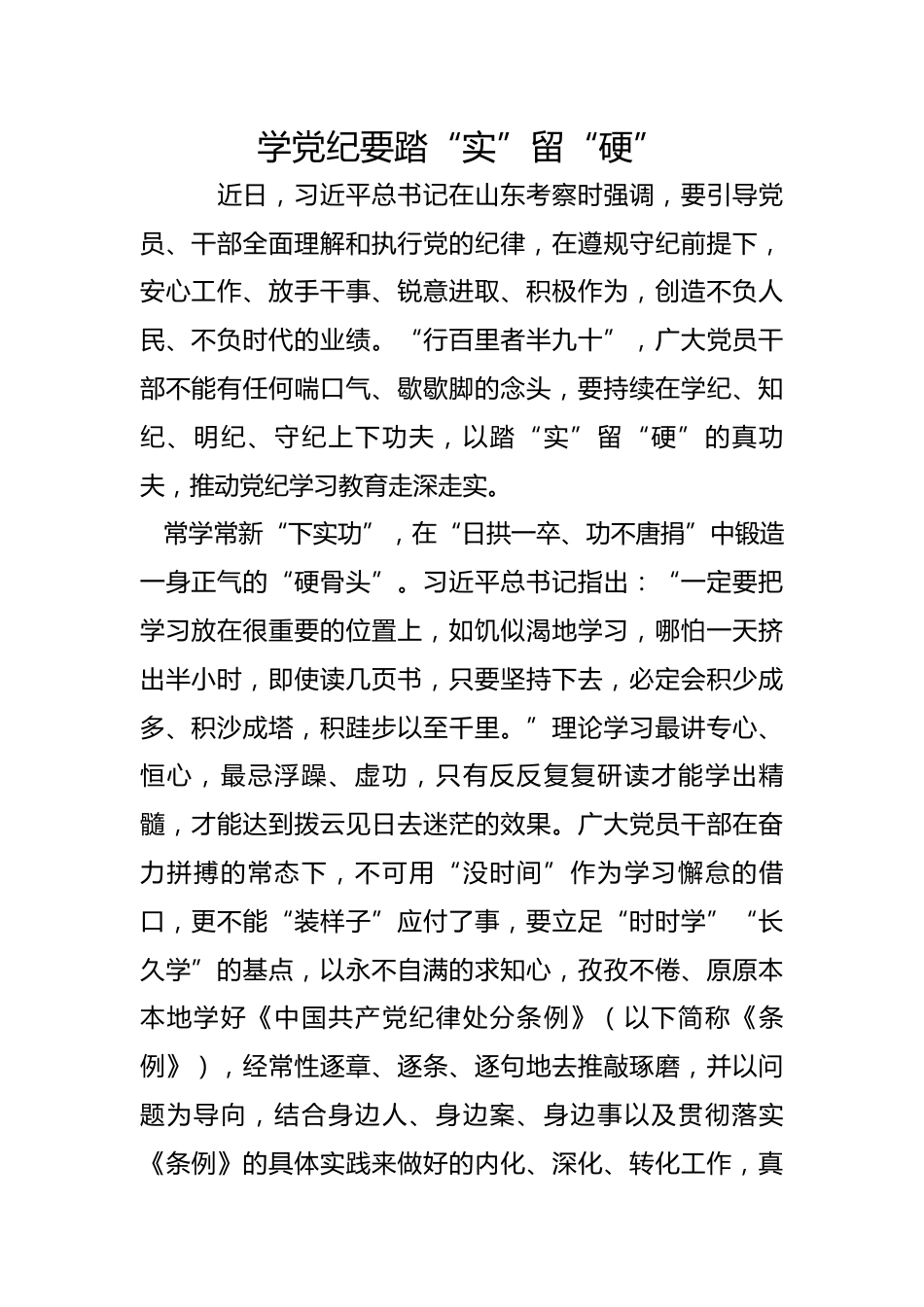 学党纪要踏“实”留“硬”

近日，习近平总书记在山东考察时强调，要引导党员、干部全面理解和执行党的纪律，在遵规守纪前提下，安心工作、放手干事、锐意进取、积极作为，创造不负人民、不负时代的业绩。“行百里者半九十”，广大党员干部不能有任何喘口气、歇歇脚的念头，要持续在学纪、知纪、明纪、守纪上下功夫，以踏“实”留“硬”的真功夫，推动党纪学习教育走深走实。

常学常新“下实功”，在“日拱一卒、功不唐捐”中锻造一身正气的“硬骨头”。习近平总书记指出：“一定要把学习放在很重要的位置上，如饥似渴地学习，哪怕一天挤出半小时，即使读几页书，只要坚持下去，必定会积少成多、积沙成塔，积跬步以至千里。”理论学习最讲专心、恒心，最忌浮躁、虚功，只有反反复复研读才能学出精髓，才能达到拨云见日去迷茫的效果。广大党员干部在奋力拼搏的常态下，不可用“没时间”作为学习懈怠的借口，更不能“装样子”应付了事，要立足“时时学”“长久学”的基点，以永不自满的求知心，孜孜不倦、原原本本地学好《中国共产党纪律处分条例》（以下简称《条例》），经常性逐章、逐条、逐句地去推敲琢磨，并以问题为导向，结合身边人、身边案、身边事以及贯彻落实《条例》的具体实践来做好的内化、深化、转化工作，真